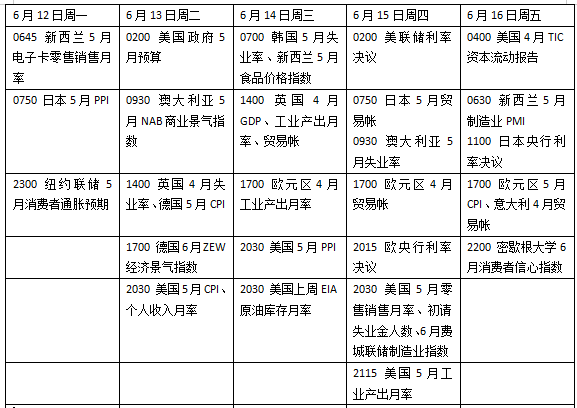 | 6月12日周一 | 6月13日周二 | 6月14日周三 | 6月15日周四 | 6月16日周五 |
|---|---|---|---|---|
| 0645 新西兰5月电子卡零售销售月率 | 0200 美国政府5月预算 | 0700 韩国5月失业率、新西兰5月食品价格指数 | 0200 美联储利率决议 | 0400 美国4月TIC资本流动报告 |
| 0750 日本5月PPI | 0930 澳大利亚5月NAB商业景气指数 | 1400 英国4月GDP、工业产出月率、贸易帐 | 0750 日本5月贸易帐 0930 澳大利亚5月失业率 | 0630 新西兰5月制造业PMI 1100 日本央行利率决议 |
| 2300 纽约联储5月消费者通胀预期 | 1400 英国4月失业率、德国5月CPI | 1700 欧元区4月工业产出月率 | 1700 欧元区4月贸易帐 | 1700 欧元区5月CPI、意大利4月贸易帐 |
| | 1700 德国6月ZEW经济景气指数 | 2030 美国5月PPI | 2015 欧央行利率决议 | 2200 密歇根大学6月消费者信心指数 |
| | 2030 美国5月CPI、个人收入月率 | 2030 美国上周EIA原油库存月率 | 2030 美国5月零售销售月率、初请失业金人数、6月费城联储制造业指数 | |
| | | | 2115 美国5月工业产出月率 | |